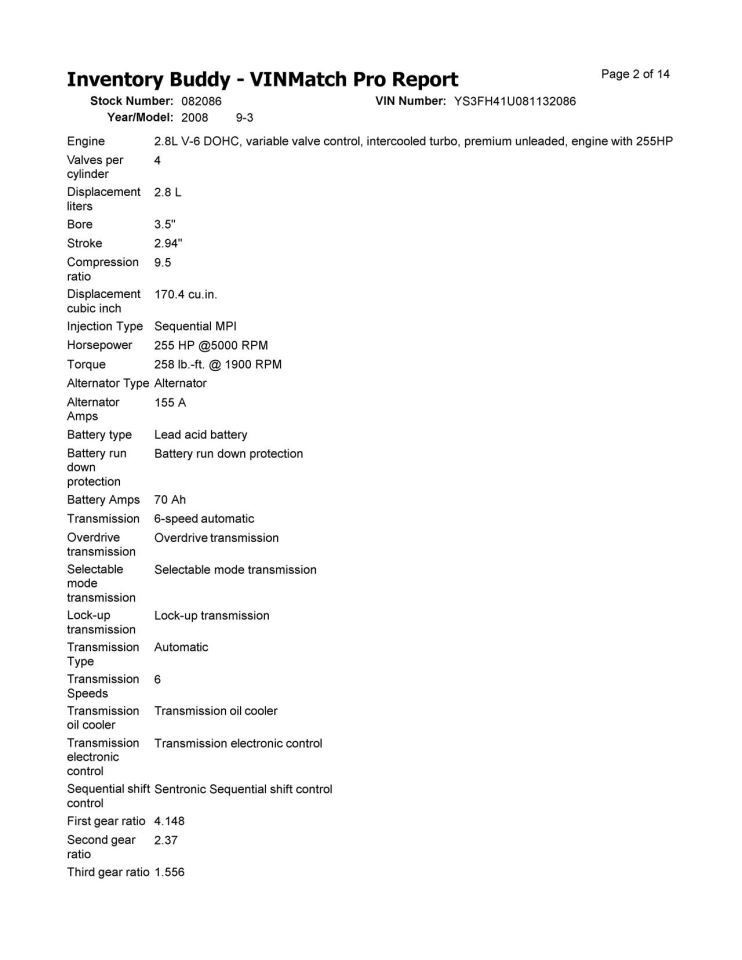 Inventory Buddy - VINMatch Pro Report

Page 2 of 14

Stock Number: 082086    VIN Number: YS3FH41U081132086
Year/Model: 2008    9-3

| | |
|---|---|
| Engine | 2.8L V-6 DOHC, variable valve control, intercooled turbo, premium unleaded, engine with 255HP |
| Valves per cylinder | 4 |
| Displacement liters | 2.8 L |
| Bore | 3.5" |
| Stroke | 2.94" |
| Compression ratio | 9.5 |
| Displacement cubic inch | 170.4 cu.in. |
| Injection Type | Sequential MPI |
| Horsepower | 255 HP @5000 RPM |
| Torque | 258 lb.-ft. @ 1900 RPM |
| Alternator Type | Alternator |
| Alternator Amps | 155 A |
| Battery type | Lead acid battery |
| Battery run down protection | Battery run down protection |
| Battery Amps | 70 Ah |
| Transmission | 6-speed automatic |
| Overdrive transmission | Overdrive transmission |
| Selectable mode transmission | Selectable mode transmission |
| Lock-up transmission | Lock-up transmission |
| Transmission Type | Automatic |
| Transmission Speeds | 6 |
| Transmission oil cooler | Transmission oil cooler |
| Transmission electronic control | Transmission electronic control |
| Sequential shift control | Sentronic Sequential shift control |
| First gear ratio | 4.148 |
| Second gear ratio | 2.37 |
| Third gear ratio | 1.556 |